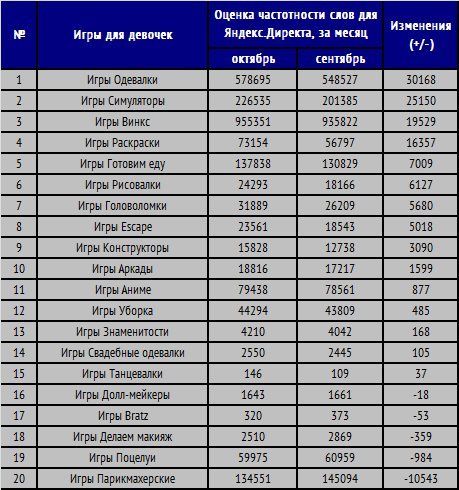 | № | Игры для девочек | Оценка частотности слов для Яндекс.Директа, за месяц октябрь | Оценка частотности слов для Яндекс.Директа, за месяц сентябрь | Изменения (+/-) |
|---|---|---|---|---|
| 1 | Игры Одевалки | 578695 | 548527 | 30168 |
| 2 | Игры Симуляторы | 226535 | 201385 | 25150 |
| 3 | Игры Винкс | 955351 | 935822 | 19529 |
| 4 | Игры Раскраски | 73154 | 56797 | 16357 |
| 5 | Игры Готовим еду | 137838 | 130829 | 7009 |
| 6 | Игры Рисовалки | 24293 | 18166 | 6127 |
| 7 | Игры Головоломки | 31889 | 26209 | 5680 |
| 8 | Игры Escape | 23561 | 18543 | 5018 |
| 9 | Игры Конструкторы | 15828 | 12738 | 3090 |
| 10 | Игры Аркады | 18816 | 17217 | 1599 |
| 11 | Игры Аниме | 79438 | 78561 | 877 |
| 12 | Игры Уборка | 44294 | 43809 | 485 |
| 13 | Игры Знаменитости | 4210 | 4042 | 168 |
| 14 | Игры Свадебные одевалки | 2550 | 2445 | 105 |
| 15 | Игры Танцевалки | 146 | 109 | 37 |
| 16 | Игры Долл-мейкеры | 1643 | 1661 | -18 |
| 17 | Игры Bratz | 320 | 373 | -53 |
| 18 | Игры Делаем макияж | 2510 | 2869 | -359 |
| 19 | Игры Поцелуи | 59975 | 60959 | -984 |
| 20 | Игры Парикмахерские | 134551 | 145094 | -10543 |